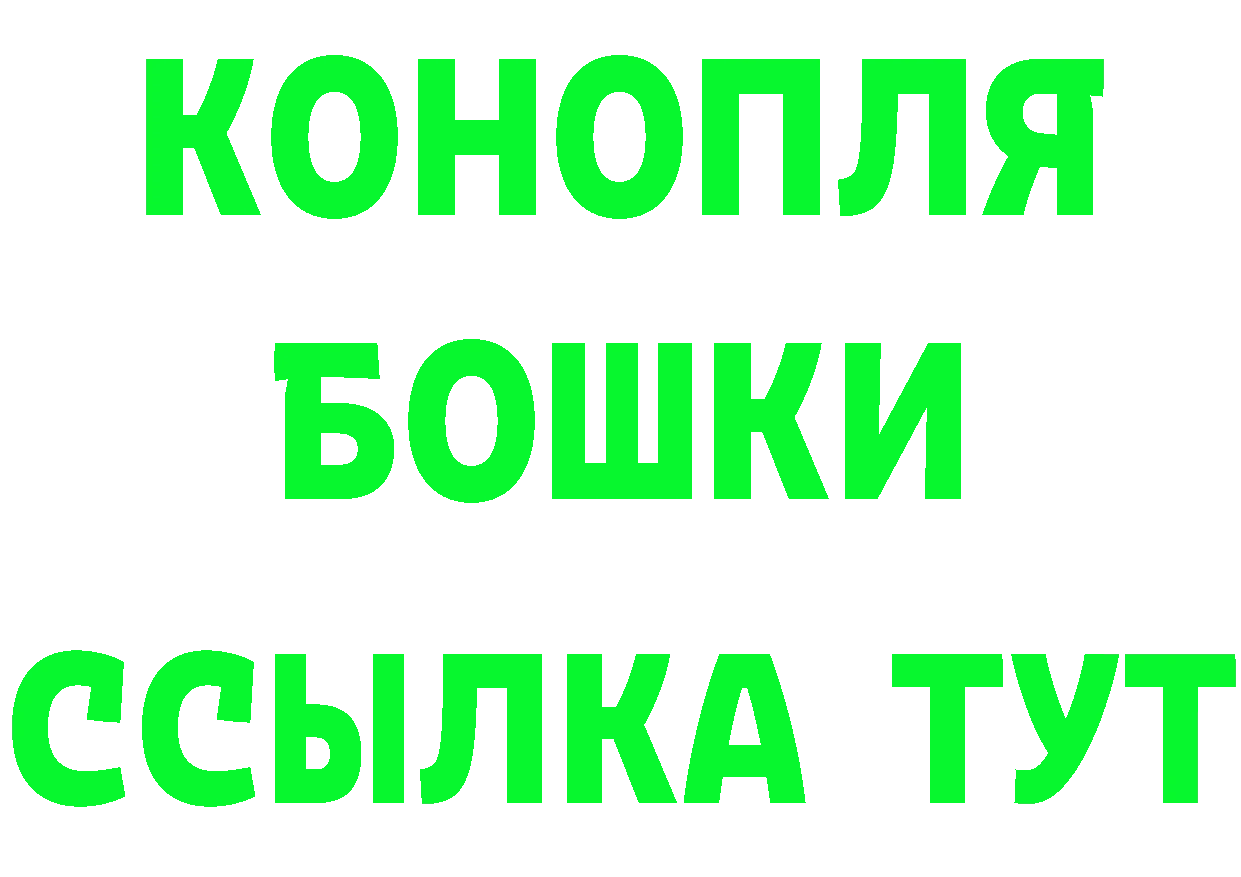 КОНОПЛЯ
БОШКИ
ССЫЛКА ТУТ